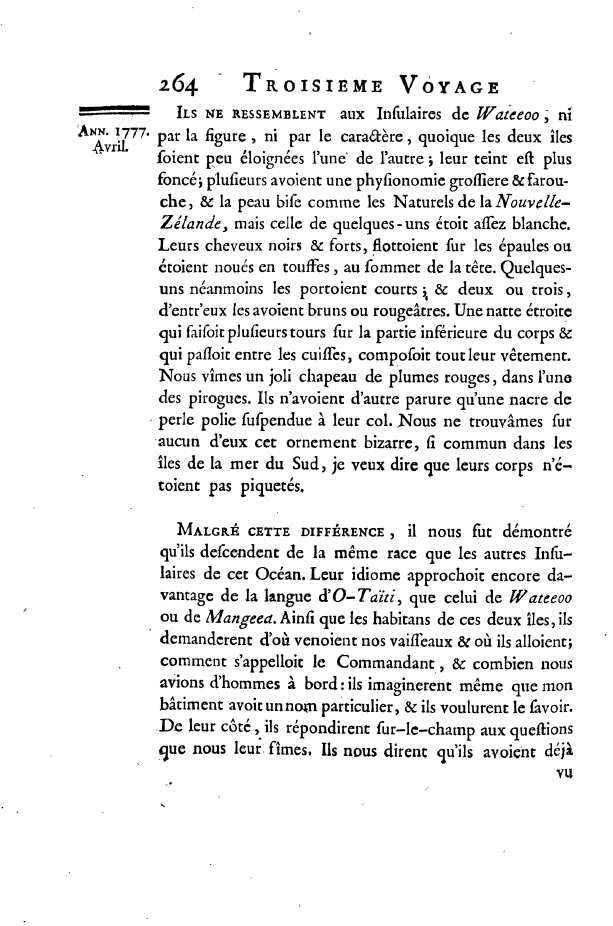 264 TROISIEME VOYAGE

ANN. 1777. Avril.

ILS NE RESSEMBLENT aux Insulaires de Wateeoo, ni par la figure, ni par le caractère, quoique les deux îles soient peu éloignées l'une de l'autre; leur teint est plus foncé; plusieurs avoient une physionomie grossiere & farouche, & la peau bise comme les Naturels de la Nouvelle-Zélande, mais celle de quelques-uns étoit assez blanche. Leurs cheveux noirs & forts, flottoient sur les épaules ou étoient noués en touffes, au sommet de la tête. Quelques-uns néanmoins les portoient courts; & deux ou trois, d'entr'eux les avoient bruns ou rougeâtres. Une natte étroite qui faisoit plusieurs tours sur la partie inférieure du corps & qui passoit entre les cuisses, composoit tout leur vêtement. Nous vîmes un joli chapeau de plumes rouges, dans l'une des pirogues. Ils n'avoient d'autre parure qu'une nacre de perle polie suspendue à leur col. Nous ne trouvâmes sur aucun d'eux cet ornement bizarre, si commun dans les îles de la mer du Sud, je veux dire que leurs corps n'étoient pas piquetés.

MALGRÉ CETTE DIFFÉRENCE, il nous fut démontré qu'ils descendent de la même race que les autres Insulaires de cet Océan. Leur idiome approchoit encore davantage de la langue d'O-Taïti, que celui de Wateeoo ou de Mangeea. Ainsi que les habitans de ces deux îles, ils demanderent d'où venoient nos vaisseaux & où ils alloient; comment s'appelloit le Commandant, & combien nous avions d'hommes à bord: ils imaginerent même que mon bâtiment avoit un nom particulier, & ils voulurent le savoir. De leur côté, ils répondirent sur-le-champ aux questions que nous leur fîmes. Ils nous dirent qu'ils avoient déjà

vu